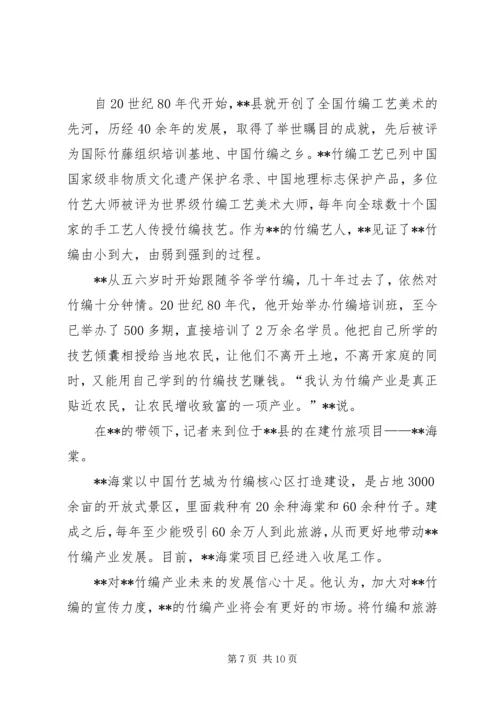 自20世纪80年代开始，**县就开创了全国竹编工艺美术的先河，历经40余年的发展，取得了举世瞩目的成就，先后被评为国际竹藤组织培训基地、中国竹编之乡。**竹编工艺已列中国国家级非物质文化遗产保护名录、中国地理标志保护产品，多位竹艺大师被评为世界级竹编工艺美术大师，每年向全球数十个国家的手工艺人传授竹编技艺。作为**的竹编艺人，**见证了**竹编由小到大，由弱到强到的过程。

**从五六岁时开始跟随爷爷学竹编，几十年过去了，依然对竹编十分钟情。20世纪80年代，他开始举办竹编培训班，至今已举办了500多期，直接培训了2万余名学员。他把自己所学的技艺倾囊相授给当地农民，让他们不离开土地，不离开家庭的同时，又能用自己学到的竹编技艺赚钱。“我认为竹编产业是真正贴近农民，让农民增收致富的一项产业。”**说。

在**的带领下，记者来到位于**县的在建竹旅项目——**海棠。

**海棠以中国竹艺城为竹编核心区打造建设，是占地3000余亩的开放式景区，里面栽种有20余种海棠和60余种竹子。建成之后，每年至少能吸引60余万人到此旅游，从而更好地带动**竹编产业发展。目前，**海棠项目已经进入收尾工作。

**对**竹编产业未来的发展信心十足。他认为，加大对**竹编的宣传力度，**的竹编产业将会有更好的市场。将竹编和旅游

第7页 共10页